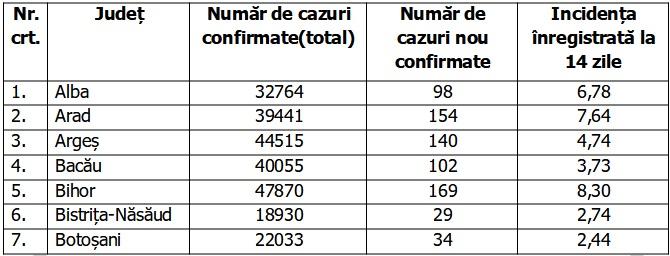 | Nr. crt. | Județ | Număr de cazuri confirmate(total) | Număr de cazuri nou confirmate | Incidența înregistrată la 14 zile |
|---|---|---|---|---|
| 1. | Alba | 32764 | 98 | 6,78 |
| 2. | Arad | 39441 | 154 | 7,64 |
| 3. | Argeș | 44515 | 140 | 4,74 |
| 4. | Bacău | 40055 | 102 | 3,73 |
| 5. | Bihor | 47870 | 169 | 8,30 |
| 6. | Bistrița-Năsăud | 18930 | 29 | 2,74 |
| 7. | Botoșani | 22033 | 34 | 2,44 |